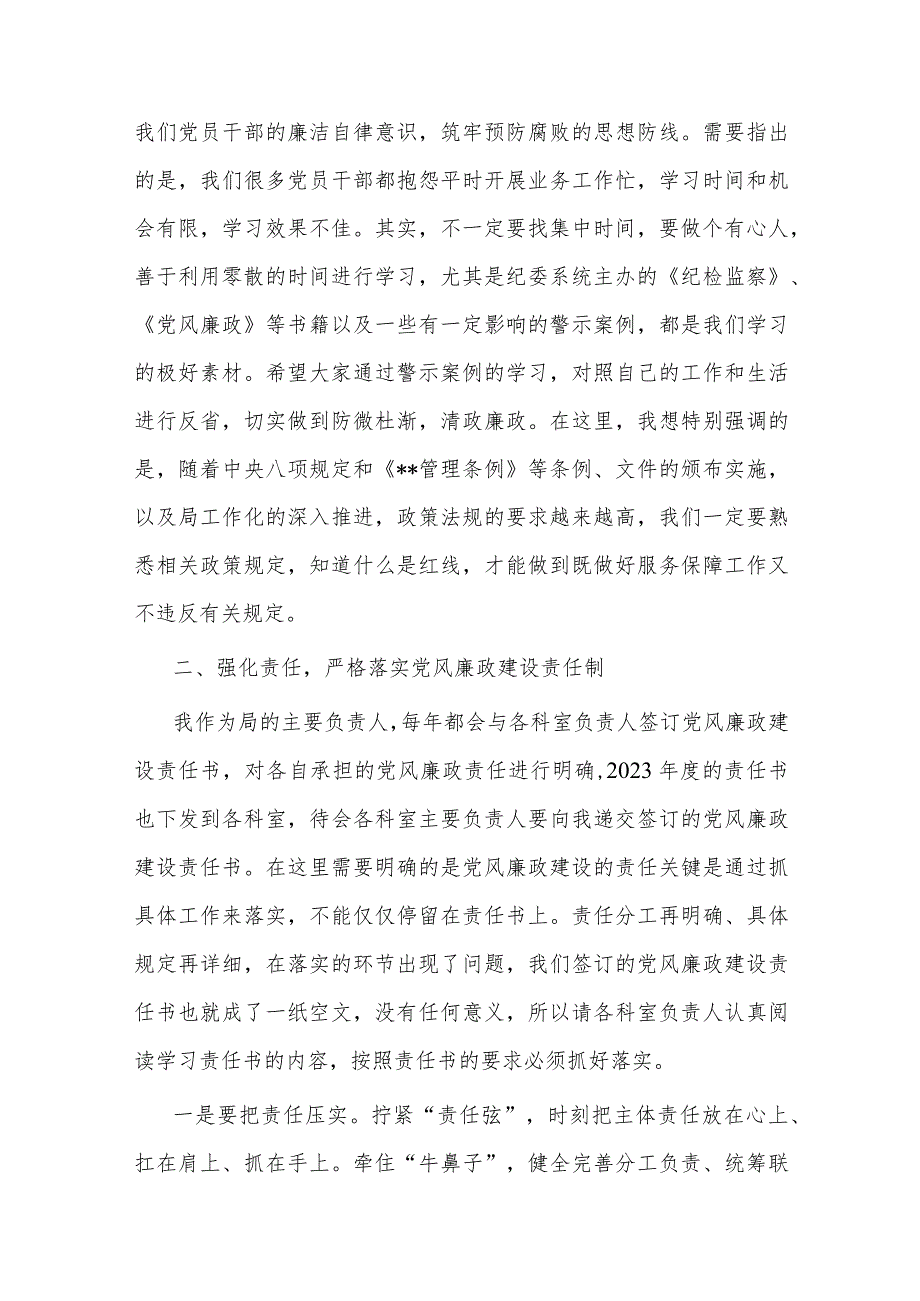 我们党员干部的廉洁自律意识，筑牢预防腐败的思想防线。需要指出的是，我们很多党员干部都抱怨平时开展业务工作忙，学习时间和机会有限，学习效果不佳。其实，不一定要找集中时间，要做个有心人，善于利用零散的时间进行学习，尤其是纪委系统主办的《纪检监察》、《党风廉政》等书籍以及一些有一定影响的警示案例，都是我们学习的极好素材。希望大家通过警示案例的学习，对照自己的工作和生活进行反省，切实做到防微杜渐，清政廉政。在这里，我想特别强调的是，随着中央八项规定和《**管理条例》等条例、文件的颁布实施，以及局工作化的深入推进，政策法规的要求越来越高，我们一定要熟悉相关政策规定，知道什么是红线，才能做到既做好服务保障工作又不违反有关规定。

二、强化责任，严格落实党风廉政建设责任制

我作为局的主要负责人，每年都会与各科室负责人签订党风廉政建设责任书，对各自承担的党风廉政责任进行明确，2023年度的责任书也下发到各科室，待会各科室主要负责人要向我递交签订的党风廉政建设责任书。在这里需要明确的是党风廉政建设的责任关键是通过抓具体工作来落实，不能仅仅停留在责任书上。责任分工再明确、具体规定再详细，在落实的环节出现了问题，我们签订的党风廉政建设责任书也就成了一纸空文，没有任何意义，所以请各科室负责人认真阅读学习责任书的内容，按照责任书的要求必须抓好落实。

一是要把责任压实。拧紧“责任弦”，时刻把主体责任放在心上、扛在肩上、抓在手上。牵住“牛鼻子”，健全完善分工负责、统筹联